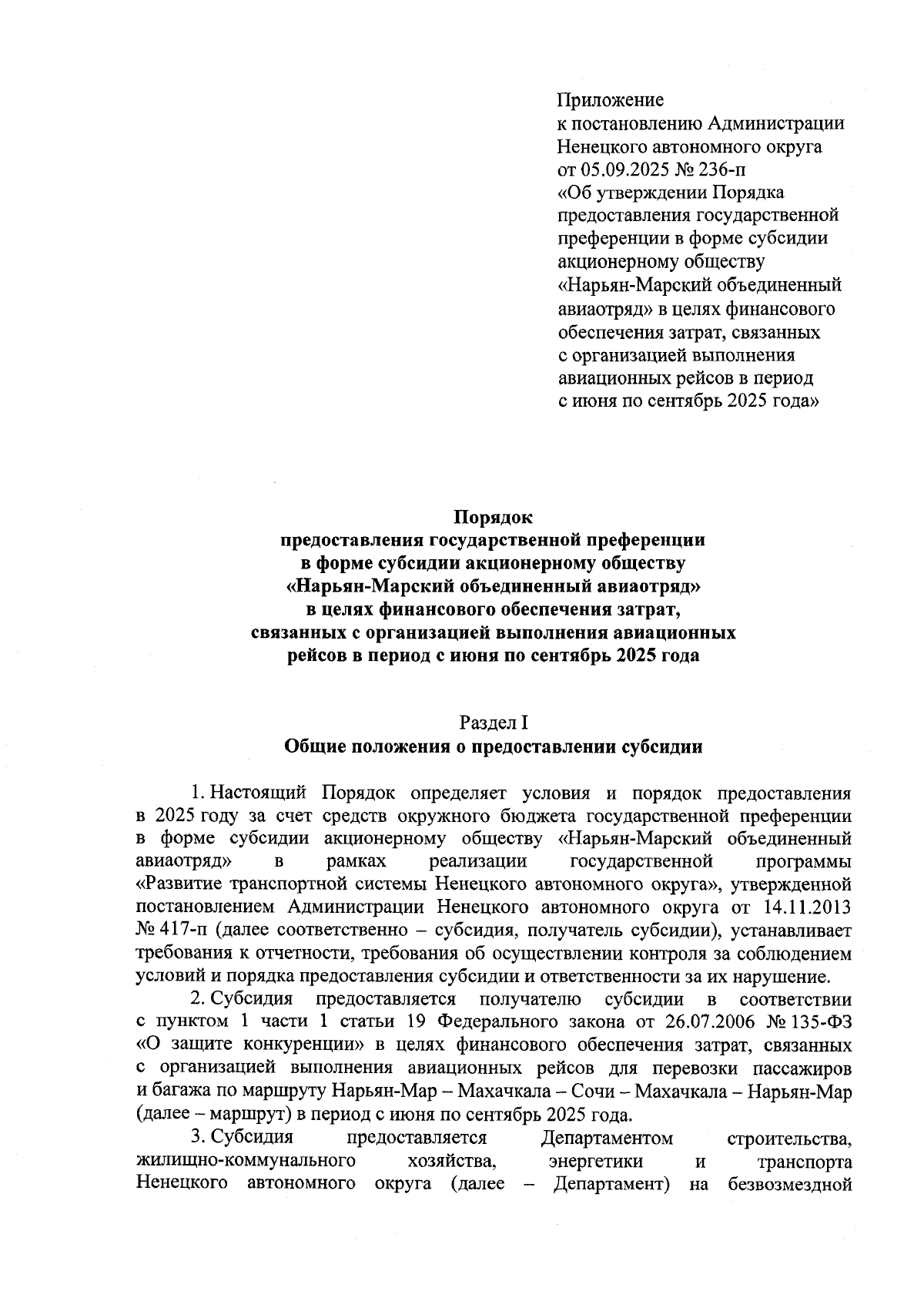 Приложение
к постановлению Администрации Ненецкого автономного округа
от 05.09.2025 № 236-п
«Об утверждении Порядка предоставления государственной преференции в форме субсидии акционерному обществу «Нарьян-Марский объединенный авиаотряд» в целях финансового обеспечения затрат, связанных с организацией выполнения авиационных рейсов в период с июня по сентябрь 2025 года»

Порядок
предоставления государственной преференции
в форме субсидии акционерному обществу
«Нарьян-Марский объединенный авиаотряд»
в целях финансового обеспечения затрат,
связанных с организацией выполнения авиационных
рейсов в период с июня по сентябрь 2025 года

Раздел I
Общие положения о предоставлении субсидии

1. Настоящий Порядок определяет условия и порядок предоставления в 2025 году за счет средств окружного бюджета государственной преференции в форме субсидии акционерному обществу «Нарьян-Марский объединенный авиаотряд» в рамках реализации государственной программы «Развитие транспортной системы Ненецкого автономного округа», утвержденной постановлением Администрации Ненецкого автономного округа от 14.11.2013 № 417-п (далее соответственно – субсидия, получатель субсидии), устанавливает требования к отчетности, требования об осуществлении контроля за соблюдением условий и порядка предоставления субсидии и ответственности за их нарушение.

2. Субсидия предоставляется получателю субсидии в соответствии с пунктом 1 части 1 статьи 19 Федерального закона от 26.07.2006 № 135-ФЗ «О защите конкуренции» в целях финансового обеспечения затрат, связанных с организацией выполнения авиационных рейсов для перевозки пассажиров и багажа по маршруту Нарьян-Мар – Махачкала – Сочи – Махачкала – Нарьян-Мар (далее – маршрут) в период с июня по сентябрь 2025 года.

3. Субсидия предоставляется Департаментом строительства, жилищно-коммунального хозяйства, энергетики и транспорта Ненецкого автономного округа (далее – Департамент) на безвозмездной